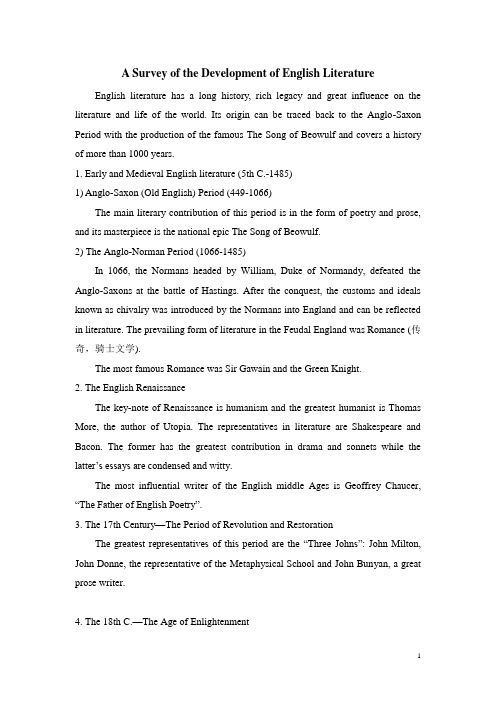 A Survey of the Development of English Literature

English literature has a long history, rich legacy and great influence on the literature and life of the world. Its origin can be traced back to the Anglo-Saxon Period with the production of the famous The Song of Beowulf and covers a history of more than 1000 years.

1. Early and Medieval English literature (5th C.-1485)

1) Anglo-Saxon (Old English) Period (449-1066)

The main literary contribution of this period is in the form of poetry and prose, and its masterpiece is the national epic The Song of Beowulf.

2) The Anglo-Norman Period (1066-1485)

In 1066, the Normans headed by William, Duke of Normandy, defeated the Anglo-Saxons at the battle of Hastings. After the conquest, the customs and ideals known as chivalry was introduced by the Normans into England and can be reflected in literature. The prevailing form of literature in the Feudal England was Romance (传奇，骑士文学).

The most famous Romance was Sir Gawain and the Green Knight.

2. The English Renaissance

The key-note of Renaissance is humanism and the greatest humanist is Thomas More, the author of Utopia. The representatives in literature are Shakespeare and Bacon. The former has the greatest contribution in drama and sonnets while the latter's essays are condensed and witty.

The most influential writer of the English middle Ages is Geoffrey Chaucer, "The Father of English Poetry".

3. The 17th Century—The Period of Revolution and Restoration

The greatest representatives of this period are the "Three Johns": John Milton, John Donne, the representative of the Metaphysical School and John Bunyan, a great prose writer.

4. The 18th C.—The Age of Enlightenment

1